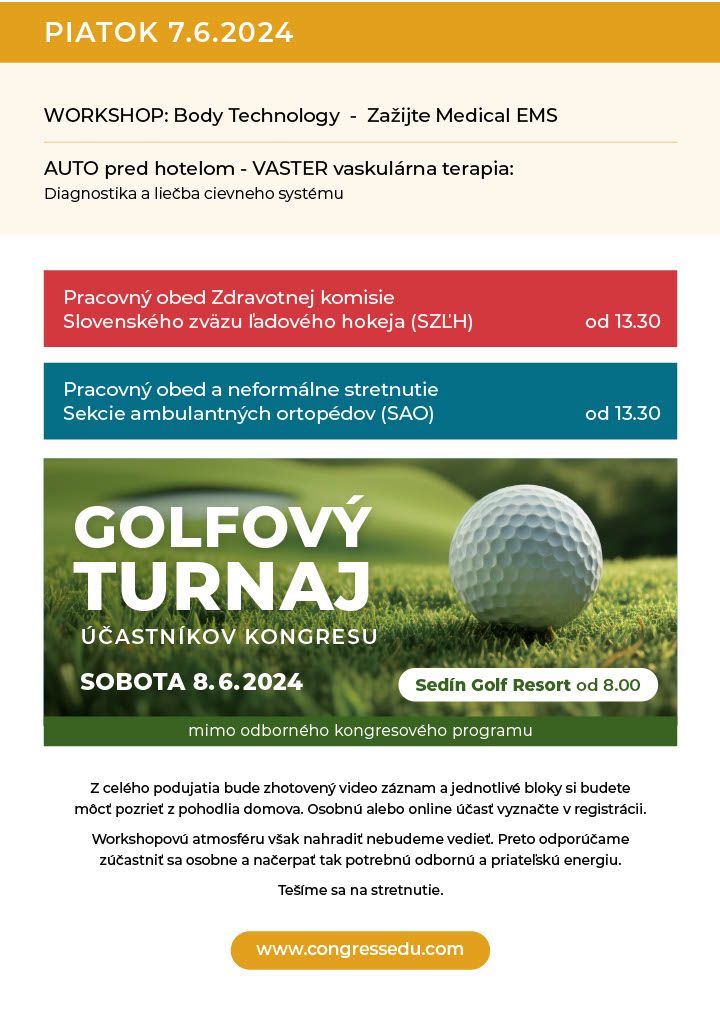 PIATOK 7.6.2024

WORKSHOP: Body Technology - Zažijte Medical EMS

AUTO pred hotelom - VASTER vaskulárna terapia:
Diagnostika a liečba cievneho systému

Pracovný obed Zdravotnej komisie Slovenského zväzu ľadového hokeja (SZĽH) od 13.30

Pracovný obed a neformálne stretnutie Sekcie ambulantných ortopédov (SAO) od 13.30

GOLFOVÝ TURNAJ
ÚČASTNÍKOV KONGRESU

SOBOTA 8.6.2024

Sedín Golf Resort od 8.00

mimo odborného kongresového programu

Z celého podujatia bude zhotovený video záznam a jednotlivé bloky si budete môcť pozrieť z pohodlia domova. Osobnú alebo online účasť vyznačte v registrácii.

Workshopovú atmosféru však nahradiť nebudeme vedieť. Preto odporúčame zúčastniť sa osobne a načerpať tak potrebnú odbornú a priateľskú energiu.

Tešíme sa na stretnutie.

www.congressedu.com